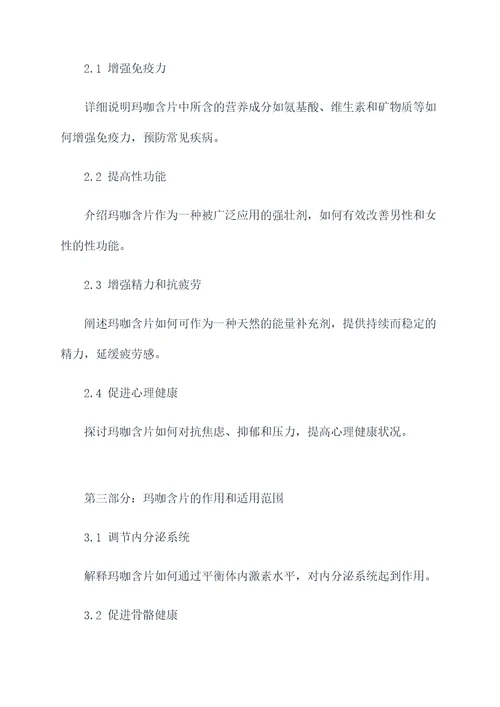 2.1 增强免疫力

详细说明玛咖含片中所含的营养成分如氨基酸、维生素和矿物质等如何增强免疫力，预防常见疾病。

2.2 提高性功能

介绍玛咖含片作为一种被广泛应用的强壮剂，如何有效改善男性和女性的性功能。

2.3 增强精力和抗疲劳

阐述玛咖含片如何可作为一种天然的能量补充剂，提供持续而稳定的精力，延缓疲劳感。

2.4 促进心理健康

探讨玛咖含片如何对抗焦虑、抑郁和压力，提高心理健康状况。

第三部分：玛咖含片的作用和适用范围

3.1 调节内分泌系统

解释玛咖含片如何通过平衡体内激素水平，对内分泌系统起到作用。

3.2 促进骨骼健康